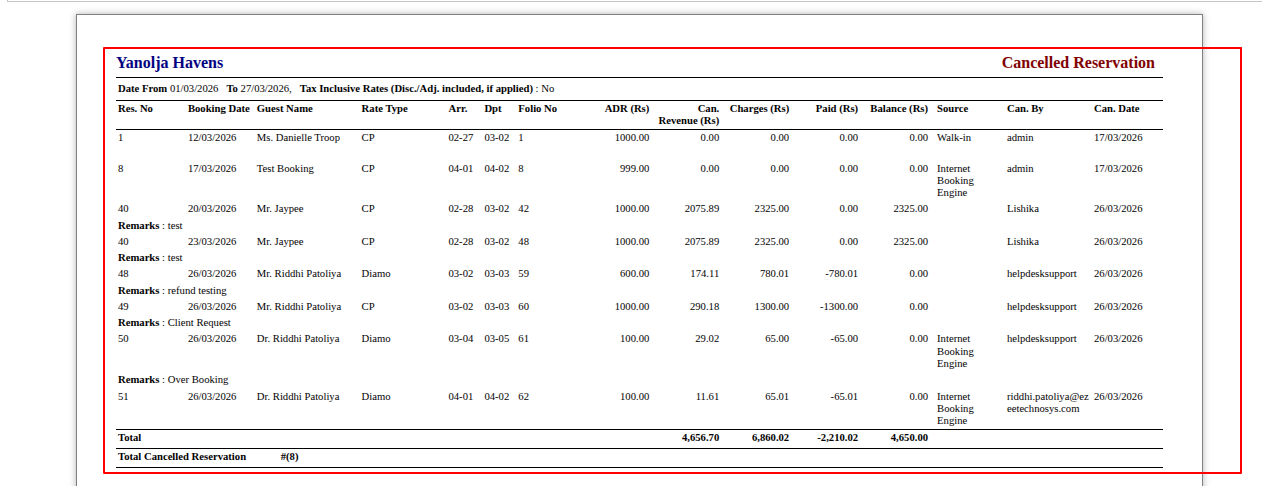 Yanolja Havens

Cancelled Reservation

Date From 01/03/2026 To 27/03/2026, Tax Inclusive Rates (Disc./Adj. included, if applied) : No

| Res. No | Booking Date | Guest Name | Rate Type | Arr. | Dpt | Folio No | ADR (Rs) | Can. Revenue (Rs) | Charges (Rs) | Paid (Rs) | Balance (Rs) | Source | Can. By | Can. Date |
|---|---|---|---|---|---|---|---|---|---|---|---|---|---|---|
| 1 | 12/03/2026 | Ms. Danielle Troop | CP | 02-27 | 03-02 | 1 | 1000.00 | 0.00 | 0.00 | 0.00 | 0.00 | Walk-in | admin | 17/03/2026 |
| 8 | 17/03/2026 | Test Booking | CP | 04-01 | 04-02 | 8 | 999.00 | 0.00 | 0.00 | 0.00 | 0.00 | Internet Booking Engine | admin | 17/03/2026 |
| 40 | 20/03/2026 | Mr. Jaypee | CP | 02-28 | 03-02 | 42 | 1000.00 | 2075.89 | 2325.00 | 0.00 | 2325.00 | | Lishika | 26/03/2026 |
| Remarks : test | | | | | | | | | | | | | | |
| 40 | 23/03/2026 | Mr. Jaypee | CP | 02-28 | 03-02 | 48 | 1000.00 | 2075.89 | 2325.00 | 0.00 | 2325.00 | | Lishika | 26/03/2026 |
| Remarks : test | | | | | | | | | | | | | | |
| 48 | 26/03/2026 | Mr. Riddhi Patoliya | Diamo | 03-02 | 03-03 | 59 | 600.00 | 174.11 | 780.01 | -780.01 | 0.00 | | helpdesksupport | 26/03/2026 |
| Remarks : refund testing | | | | | | | | | | | | | | |
| 49 | 26/03/2026 | Mr. Riddhi Patoliya | CP | 03-02 | 03-03 | 60 | 1000.00 | 290.18 | 1300.00 | -1300.00 | 0.00 | | helpdesksupport | 26/03/2026 |
| Remarks : Client Request | | | | | | | | | | | | | | |
| 50 | 26/03/2026 | Dr. Riddhi Patoliya | Diamo | 03-04 | 03-05 | 61 | 100.00 | 29.02 | 65.00 | -65.00 | 0.00 | Internet Booking Engine | helpdesksupport | 26/03/2026 |
| Remarks : Over Booking | | | | | | | | | | | | | | |
| 51 | 26/03/2026 | Dr. Riddhi Patoliya | Diamo | 04-01 | 04-02 | 62 | 100.00 | 11.61 | 65.01 | -65.01 | 0.00 | Internet Booking Engine | riddhi.patoliya@ezeetechnosys.com | 26/03/2026 |
| Total | | | | | | | | 4,656.70 | 6,860.02 | -2,210.02 | 4,650.00 | | | |

Total Cancelled Reservation #(8)